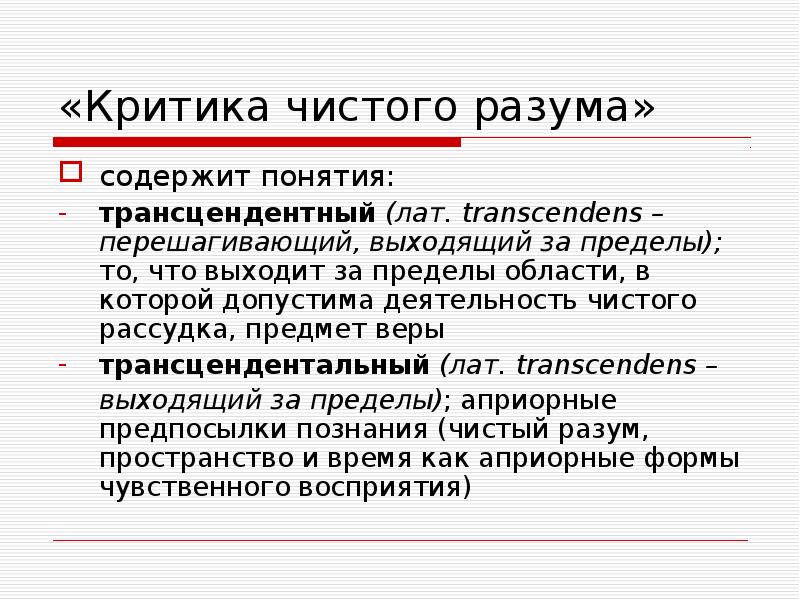 «Критика чистого разума»

содержит понятия:

- трансцендентный (лат. transcendens – перешагивающий, выходящий за пределы); то, что выходит за пределы области, в которой допустима деятельность чистого рассудка, предмет веры

- трансцендентальный (лат. transcendens – выходящий за пределы); априорные предпосылки познания (чистый разум, пространство и время как априорные формы чувственного восприятия)